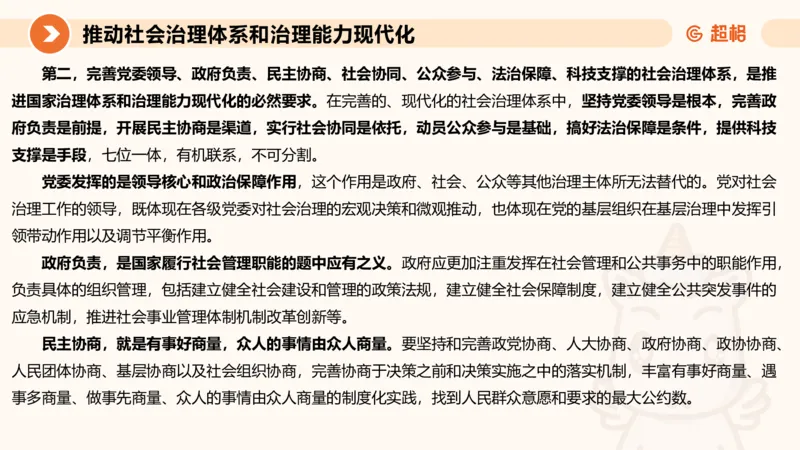 推动社会治理体系和治理能力现代化

超格

第二，完善党委领导、政府负责、民主协商、社会协同、公众参与、法治保障、科技支撑的社会治理体系，是推进国家治理体系和治理能力现代化的必然要求。在完善的、现代化的社会治理体系中，坚持党委领导是根本，完善政府负责是前提，开展民主协商是渠道，实行社会协同是依托，动员公众参与是基础，搞好法治保障是条件，提供科技支撑是手段，七位一体，有机联系，不可分割。

党委发挥的是领导核心和政治保障作用，这个作用是政府、社会、公众等其他治理主体所无法替代的。党对社会治理工作的领导，既体现在各级党委对社会治理的宏观决策和微观推动，也体现在党的基层组织在基层治理中发挥引领带动作用以及调节平衡作用。

政府负责，是国家履行社会管理职能的题中应有之义。政府应更加注重发挥在社会管理和公共事务中的职能作用，负责具体的组织管理，包括建立健全社会建设和管理的政策法规，建立健全社会保障制度，建立健全公共突发事件的应急机制，推进社会事业管理体制机制改革创新等。

民主协商，就是有事好商量，众人的事情由众人商量。要坚持和完善政党协商、人大协商、政府协商、政协协商、人民团体协商、基层协商以及社会组织协商，完善协商于决策之前和决策实施之中的落实机制，丰富有事好商量、遇事多商量、做事先商量、众人的事情由众人商量的制度化实践，找到人民群众意愿和要求的最大公约数。